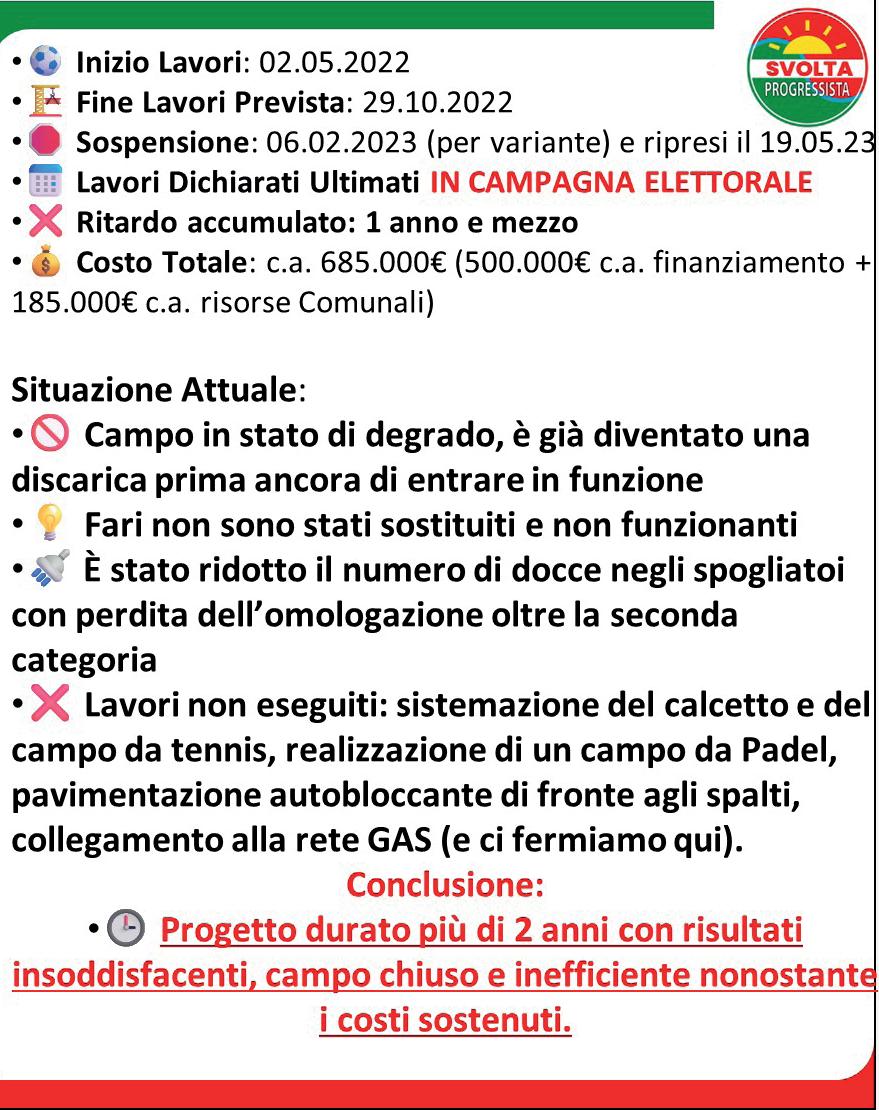 SVOLTA PROGRESSISTA

• Inizio Lavori: 02.05.2022
• Fine Lavori Prevista: 29.10.2022
• Sospensione: 06.02.2023 (per variante) e ripresi il 19.05.23
• Lavori Dichiarati Ultimati IN CAMPAGNA ELETTORALE
• Ritardo accumulato: 1 anno e mezzo
• Costo Totale: c.a. 685.000€ (500.000€ c.a. finanziamento + 185.000€ c.a. risorse Comunali)

Situazione Attuale:
• Campo in stato di degrado, è già diventato una discarica prima ancora di entrare in funzione
• Fari non sono stati sostituiti e non funzionanti
• È stato ridotto il numero di docce negli spogliatoi con perdita dell'omologazione oltre la seconda categoria
• Lavori non eseguiti: sistemazione del calcetto e del campo da tennis, realizzazione di un campo da Padel, pavimentazione autobloccante di fronte agli spalti, collegamento alla rete GAS (e ci fermiamo qui).

Conclusione:
• Progetto durato più di 2 anni con risultati insoddisfacenti, campo chiuso e inefficiente nonostante i costi sostenuti.